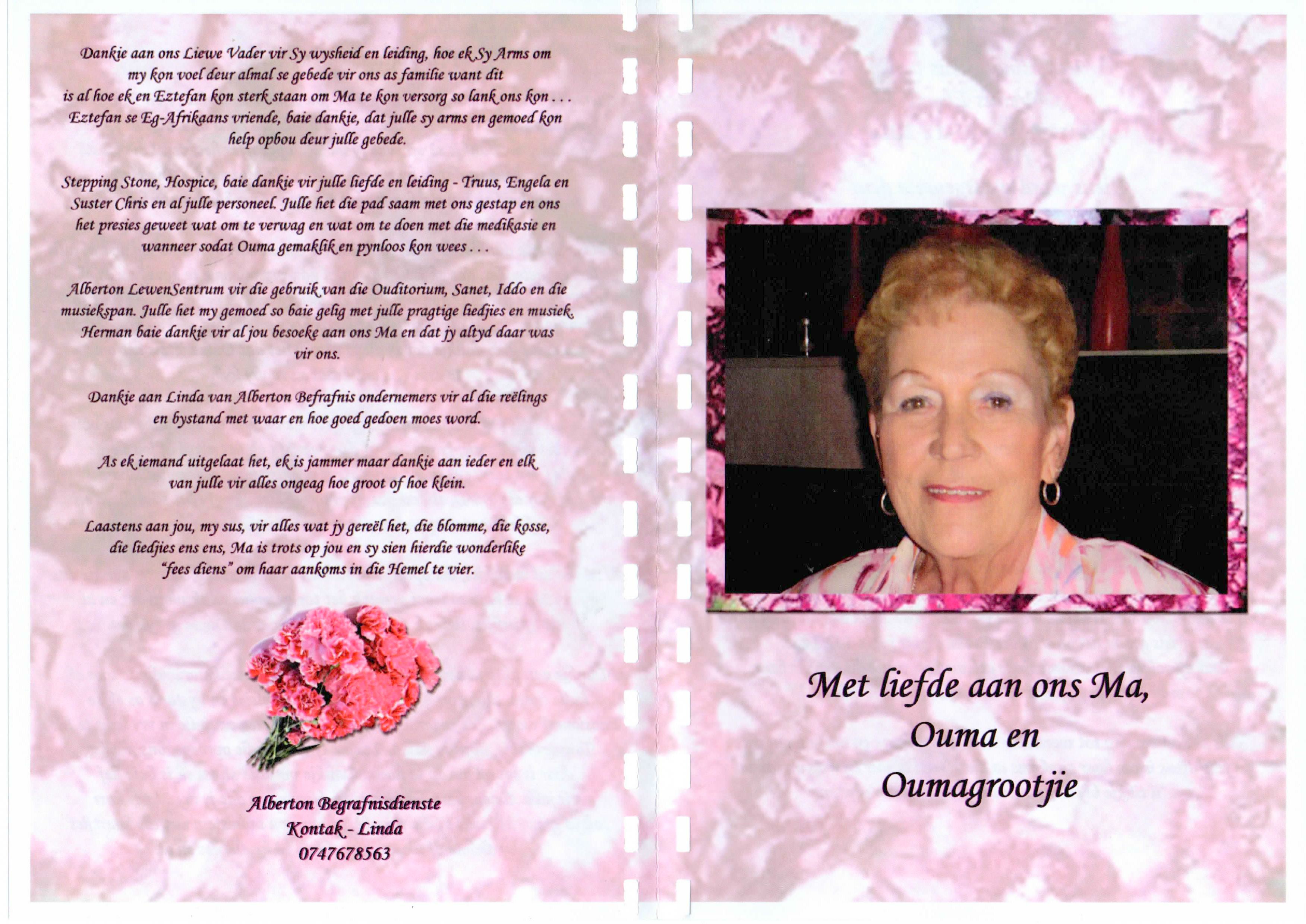 Dankie aan ons Liewe Vader vir Sy wysheid en leiding, hoe ek Sy Arms om my kon voel deur almal se gebede vir ons as familie want dit is al hoe ek en Eztefan kon sterk staan om Ma te kon versorg so lank ons kon . . . Eztefan se Eg-Afrikaans vriende, baie dankie, dat julle sy arms en gemoed kon help opbou deur julle gebede.

Stepping Stone, Hospice, baie dankie vir julle liefde en leiding - Truus, Engela en Suster Chris en al julle personeel. Julle het die pad saam met ons gestap en ons het presies geweet wat om te verwag en wat om te doen met die medikasie en wanneer sodat Ouma gemaklik en pynloos kon wees . . .

Alberton LewenSentrum vir die gebruik van die Ouditorium, Sanet, Iddo en die musiekspan. Julle het my gemoed so baie gelig met julle pragtige liedjies en musiek. Herman baie dankie vir al jou besoeke aan ons Ma en dat jy altyd daar was vir ons.

Dankie aan Linda van Alberton Befrafnis ondernemers vir al die reëlings en bystand met waar en hoe goed gedoen moes word.

As ek iemand uitgelaat het, ek is jammer maar dankie aan ieder en elk van julle vir alles ongeag hoe groot of hoe klein.

Laastens aan jou, my sus, vir alles wat jy gereël het, die blomme, die kosse, die liedjies ens ens, Ma is trots op jou en sy sien hierdie wonderlike "fees diens" om haar aankoms in die Hemel te vier.

Alberton Begrafnisdienste
Kontak - Linda
0747678563

Met liefde aan ons Ma,
Ouma en
Oumagrootjie